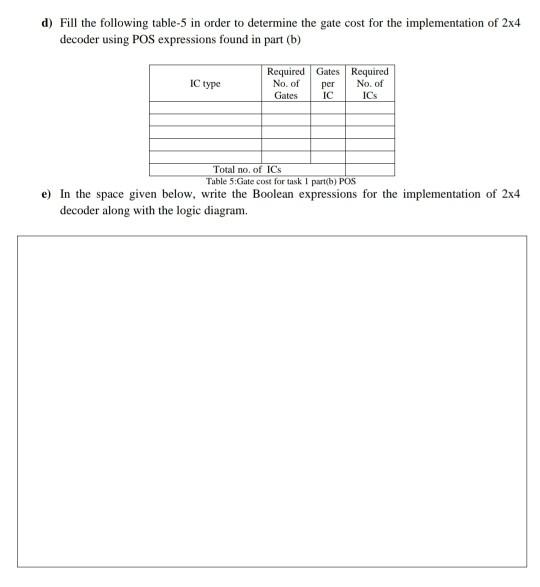 d) Fill the following table-5 in order to determine the gate cost for the implementation of 2x4 decoder using POS expressions found in part (b)

| IC type | Required No. of Gates | Gates per IC | Required No. of ICs |
|---|---|---|---|
| | | | |
| | | | |
| | | | |
| | | | |
| | | | |
| Total no. of ICs | | | |

Table 5:Gate cost for task 1 part(b) POS

e) In the space given below, write the Boolean expressions for the implementation of 2x4 decoder along with the logic diagram.